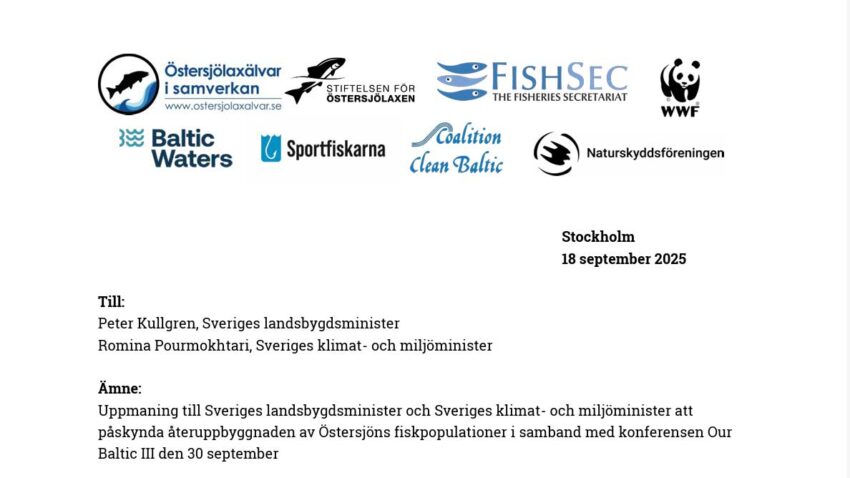 Östersjölaxälvar i samverkan
www.ostersjolaxalvar.se

STIFTELSEN FÖR ÖSTERSJÖLAXEN

FISHSEC
THE FISHERIES SECRETARIAT

WWF

Baltic Waters

Sportfiskarna

Coalition Clean Baltic

Naturskyddsföreningen

Stockholm
18 september 2025

Till:
Peter Kullgren, Sveriges landsbygdsminister
Romina Pourmokhtari, Sveriges klimat- och miljöminister

Ämne:
Uppmaning till Sveriges landsbygdsminister och Sveriges klimat- och miljöminister att påskynda återuppbyggnaden av Östersjöns fiskpopulationer i samband med konferensen Our Baltic III den 30 september